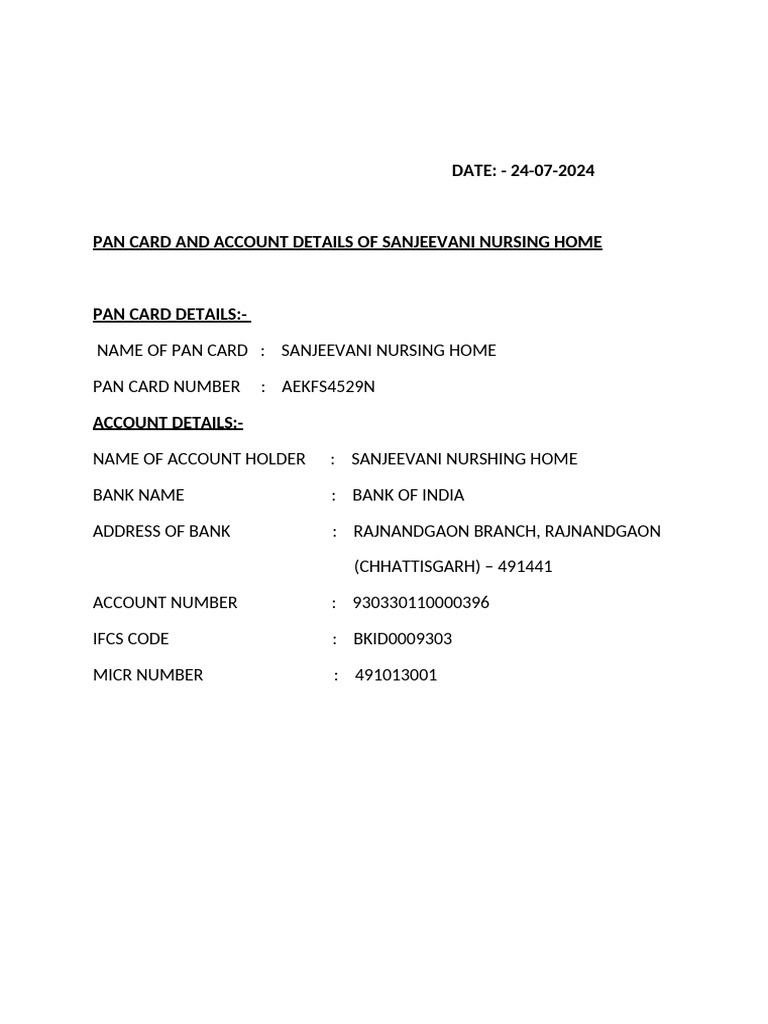 DATE: - 24-07-2024

PAN CARD AND ACCOUNT DETAILS OF SANJEEVANI NURSING HOME

PAN CARD DETAILS:-

NAME OF PAN CARD : SANJEEVANI NURSING HOME

PAN CARD NUMBER : AEKFS4529N

ACCOUNT DETAILS:-

NAME OF ACCOUNT HOLDER : SANJEEVANI NURSHING HOME

BANK NAME : BANK OF INDIA

ADDRESS OF BANK : RAJNANDGAON BRANCH, RAJNANDGAON (CHHATTISGARH) – 491441

ACCOUNT NUMBER : 930330110000396

IFCS CODE : BKID0009303

MICR NUMBER : 491013001